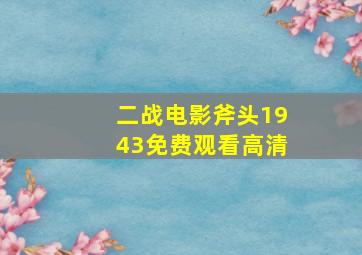 二战电影斧头1943免费观看高清